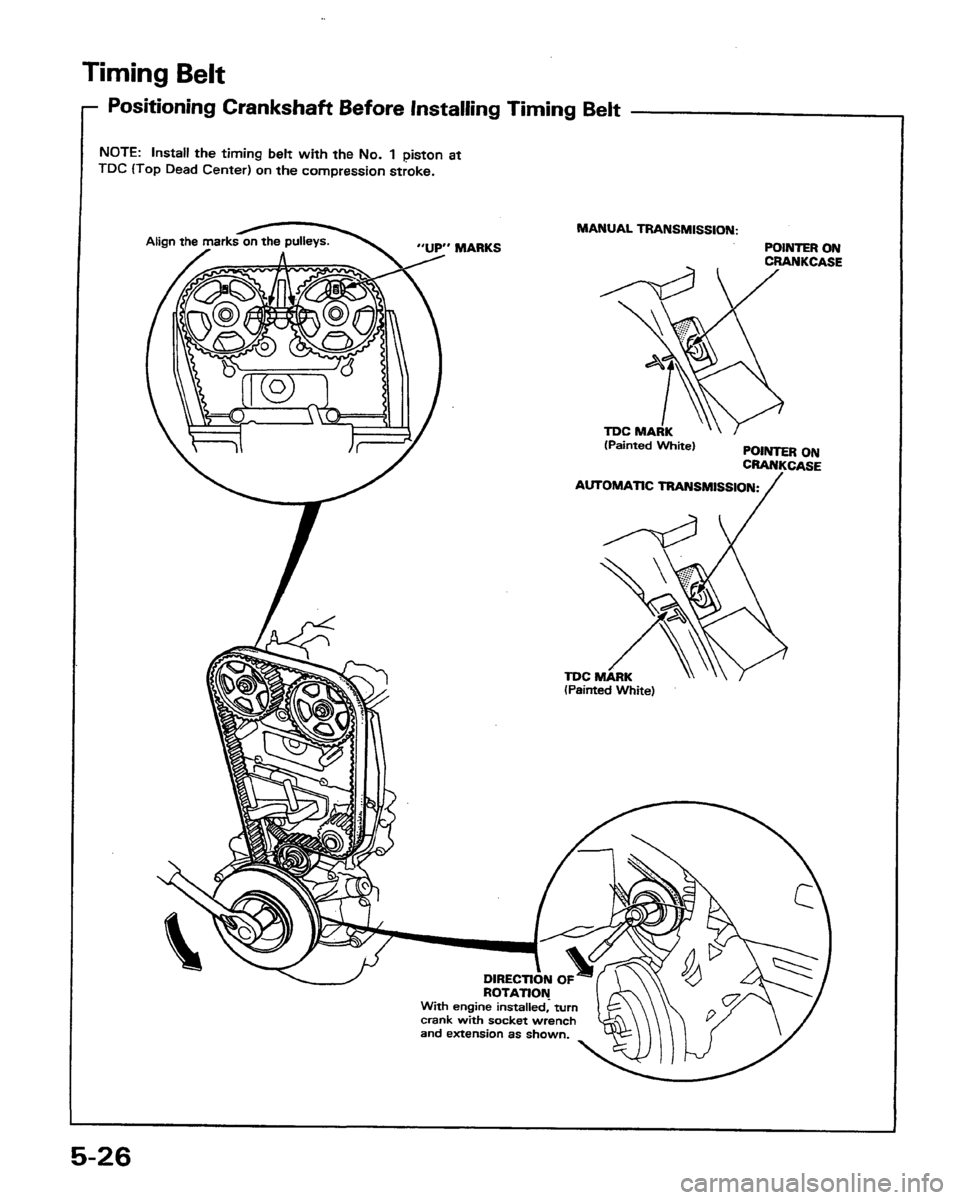 Timing Belt

Positioning Crankshaft Before Installing Timing Belt

NOTE: Install the timing belt with the No. 1 piston at TDC (Top Dead Center) on the compression stroke.

Align the marks on the pulleys.

"UP" MARKS

MANUAL TRANSMISSION:

POINTER ON CRANKCASE

TDC MARK (Painted White)

POINTER ON CRANKCASE

AUTOMATIC TRANSMISSION:

TDC MARK (Painted White)

DIRECTION OF ROTATION
With engine installed, turn crank with socket wrench and extension as shown.

5-26

carmanualsonline.info